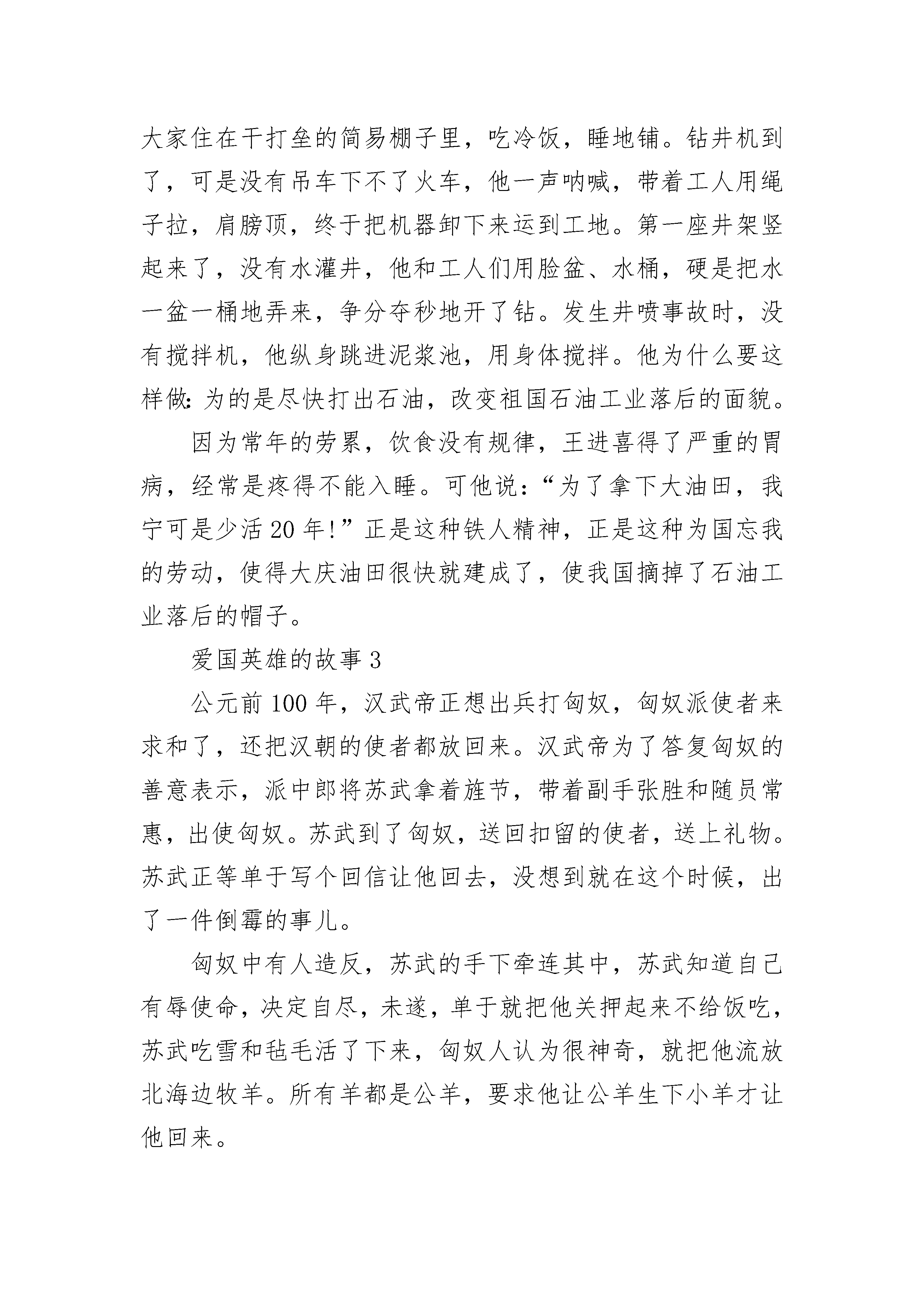 大家住在干打垒的简易棚子里，吃冷饭，睡地铺。钻井机到了，可是没有吊车下不了火车，他一声呐喊，带着工人用绳子拉，肩膀顶，终于把机器卸下来运到工地。第一座井架竖起来了，没有水灌井，他和工人们用脸盆、水桶，硬是把水一盆一桶地弄来，争分夺秒地开了钻。发生井喷事故时，没有搅拌机，他纵身跳进泥浆池，用身体搅拌。他为什么要这样做：为的是尽快打出石油，改变祖国石油工业落后的面貌。

因为常年的劳累，饮食没有规律，王进喜得了严重的胃病，经常是疼得不能入睡。可他说：“为了拿下大油田，我宁可是少活20年!”正是这种铁人精神，正是这种为国忘我的劳动，使得大庆油田很快就建成了，使我国摘掉了石油工业落后的帽子。

爱国英雄的故事3

公元前100年，汉武帝正想出兵打匈奴，匈奴派使者来求和了，还把汉朝的使者都放回来。汉武帝为了答复匈奴的善意表示，派中郎将苏武拿着旌节，带着副手张胜和随员常惠，出使匈奴。苏武到了匈奴，送回扣留的使者，送上礼物。苏武正等单于写个回信让他回去，没想到就在这个时候，出了一件倒霉的事儿。

匈奴中有人造反，苏武的手下牵连其中，苏武知道自己有辱使命，决定自尽，未遂，单于就把他关押起来不给饭吃，苏武吃雪和毡毛活了下来，匈奴人认为很神奇，就把他流放北海边牧羊。所有羊都是公羊，要求他让公羊生下小羊才让他回来。